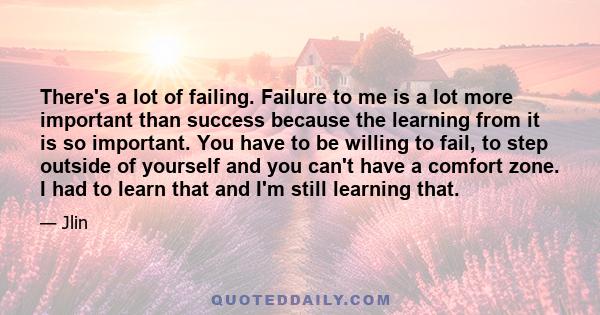 There's a lot of failing. Failure to me is a lot more important than success because the learning from it is so important. You have to be willing to fail, to step outside of yourself and you can't have a comfort zone. I had to learn that and I'm still learning that.

— Jlin

QUOTEDDAILY.COM